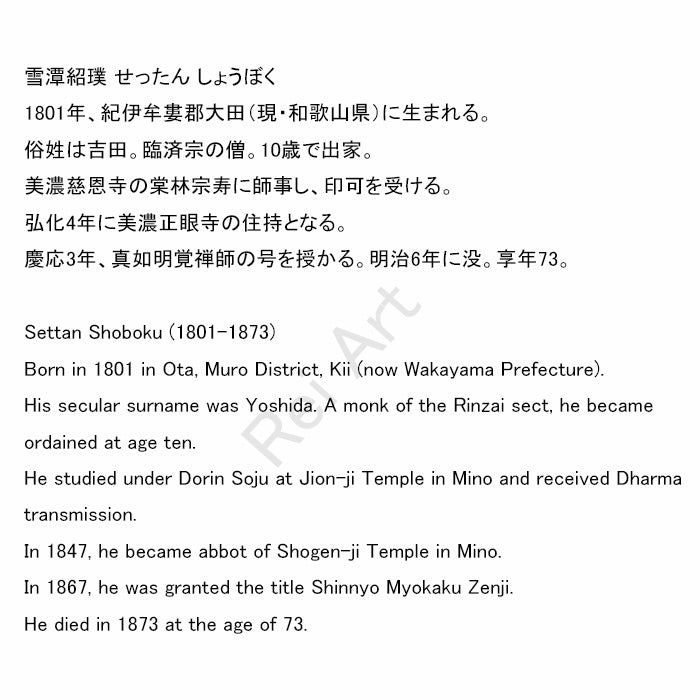 雪潭紹璞 せったん しょうぼく
1801年、紀伊牟婁郡大田(現・和歌山県)に生まれる。
俗姓は吉田。臨済宗の僧。10歳で出家。
美濃慈恩寺の棠林宗寿に師事し、印可を受ける。
弘化4年に美濃正眼寺の住持となる。
慶応3年、真如明覚禅師の号を授かる。明治6年に没。享年73。

Settan Shoboku (1801-1873)
Born in 1801 in Ota, Muro District, Kii (now Wakayama Prefecture).
His secular surname was Yoshida. A monk of the Rinzai sect, he became ordained at age ten.
He studied under Dorin Soju at Jion-ji Temple in Mino and received Dharma transmission.
In 1847, he became abbot of Shogen-ji Temple in Mino.
In 1867, he was granted the title Shinnyo Myokaku Zenji.
He died in 1873 at the age of 73.

Rei Art